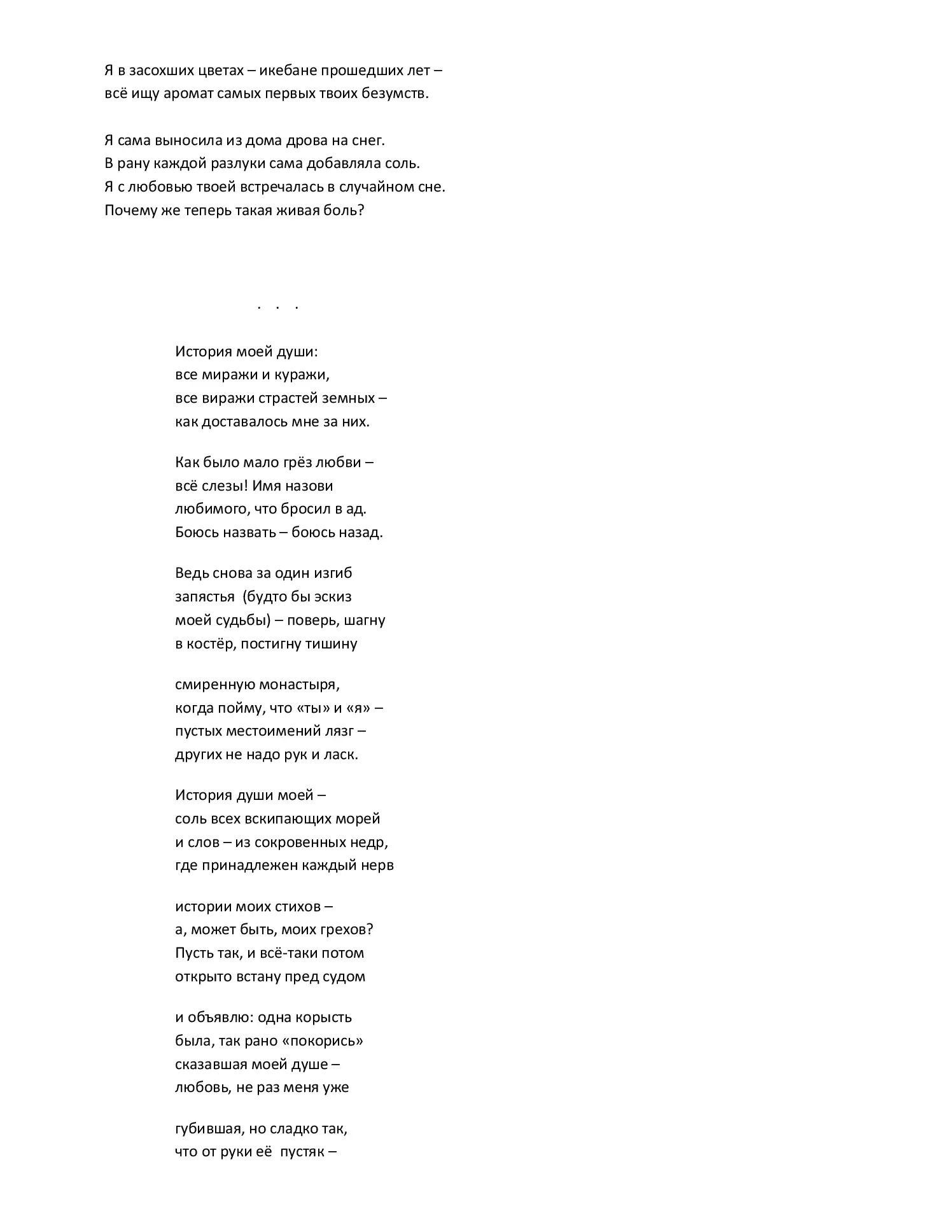 Я в засохших цветах – икебане прошедших лет –
всё ищу аромат самых первых твоих безумств.

Я сама выносила из дома дрова на снег.
В рану каждой разлуки сама добавляла соль.
Я с любовью твоей встречалась в случайном сне.
Почему же теперь такая живая боль?

. . .

История моей души:
все миражи и куражи,
все виражи страстей земных –
как доставалось мне за них.

Как было мало грёз любви –
всё слезы! Имя назови
любимого, что бросил в ад.
Боюсь назвать – боюсь назад.

Ведь снова за один изгиб
запястья (будто бы эскиз
моей судьбы) – поверь, шагну
в костёр, постигну тишину

смиренную монастыря,
когда пойму, что «ты» и «я» –
пустых местоимений лязг –
других не надо рук и ласк.

История души моей –
соль всех вскипающих морей
и слов – из сокровенных недр,
где принадлежен каждый нерв

истории моих стихов –
а, может быть, моих грехов?
Пусть так, и всё-таки потом
открыто встану пред судом

и объявлю: одна корысть
была, так рано «покорись»
сказавшая моей душе –
любовь, не раз меня уже

губившая, но сладко так,
что от руки её пустяк –